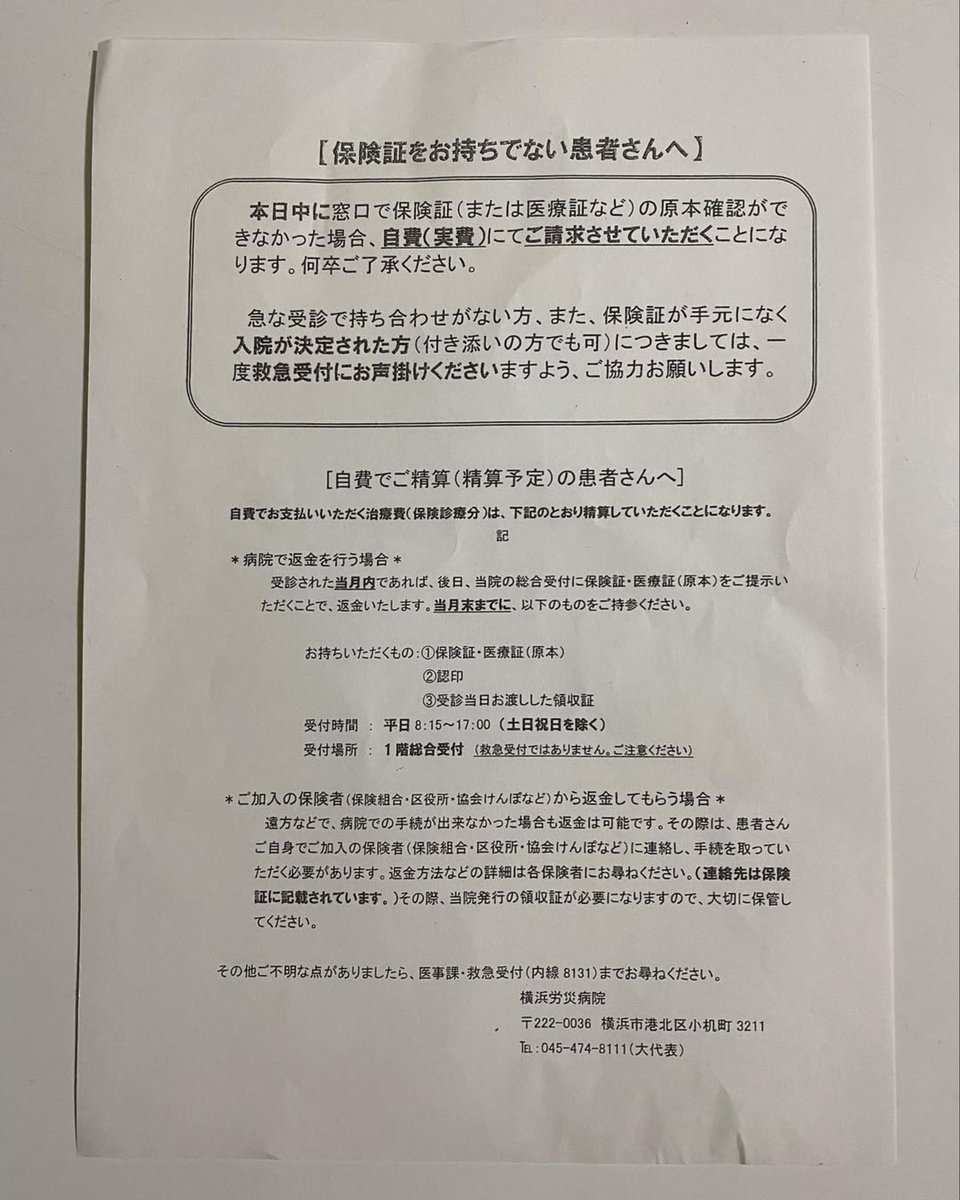 [保険証をお持ちでない患者さんへ]

本日中に窓口で保険証(または医療証など)の原本確認ができなかった場合、自費(実費)にてご請求させていただくことになります。何卒ご了承ください。

急な受診で持ち合わせがない方、また、保険証が手元になく入院が決定された方(付き添いの方でも可)につきましては、一度救急受付にお声掛けくださいますよう、ご協力お願いします。

[自費でご精算(精算予定)の患者さんへ]

自費でお支払いいただく治療費(保険診療分)は、下記のとおり精算していただくことになります。

記

＊病院で返金を行う場合＊

受診された当月内であれば、後日、当院の総合受付に保険証・医療証(原本)をご提示いただくことで、返金いたします。当月末までに、以下のものをご持参ください。

お持ちいただくもの：①保険証・医療証(原本)
②認印
③受診当日お渡しした領収証
受付時間 ： 平日 8:15～17:00 (土日祝日を除く)
受付場所 ： 1階総合受付 (救急受付ではありません。ご注意ください)

＊ご加入の保険者(保険組合・区役所・協会けんぽなど)から返金してもらう場合＊

遠方などで、病院での手続が出来なかった場合も返金は可能です。その際は、患者さんご自身でご加入の保険者(保険組合・区役所・協会けんぽなど)に連絡し、手続を取っていただく必要があります。返金方法などの詳細は各保険者にお尋ねください。(連絡先は保険証に記載されています。)その際、当院発行の領収証が必要になりますので、大切に保管してください。

その他ご不明な点がありましたら、医事課・救急受付(内線 8131)までお尋ねください。

横浜労災病院
〒222-0036 横浜市港北区小机町 3211
TEL:045-474-8111(大代表)